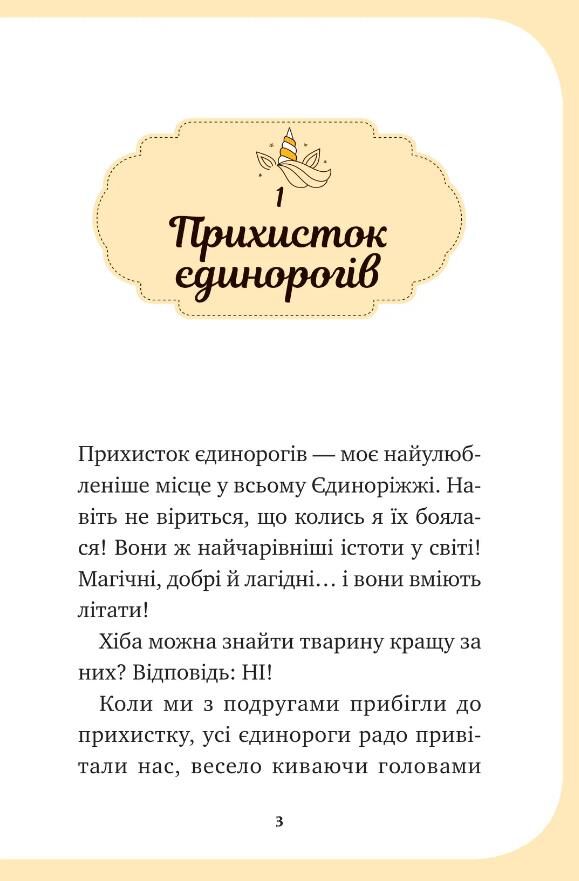 1

Прихисток єдинорогів

Прихисток єдинорогів — моє найулюбленіше місце у всьому Єдиноріжжі. Навіть не віриться, що колись я їх боялася! Вони ж найчарівніші істоти у світі! Магічні, добрі й лагідні… і вони вміють літати!

Хіба можна знайти тварину кращу за них? Відповідь: НІ!

Коли ми з подругами прибігли до прихистку, усі єдинороги радо привітали нас, весело киваючи головами

3